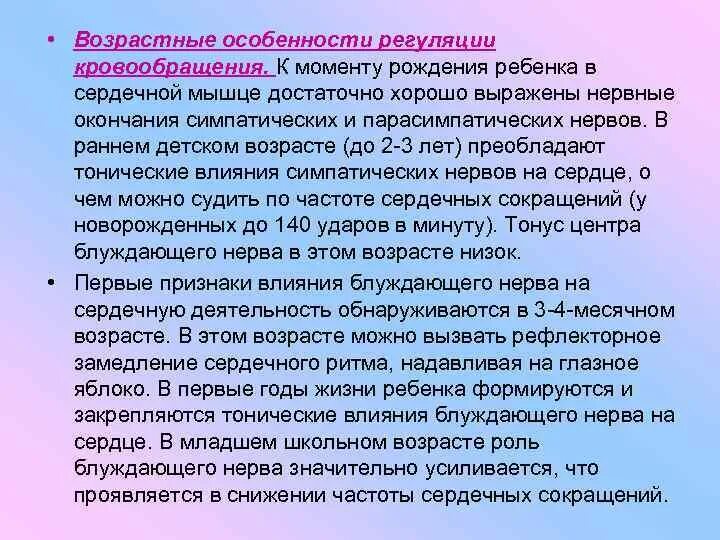 • Возрастные особенности регуляции кровообращения. К моменту рождения ребенка в сердечной мышце достаточно хорошо выражены нервные окончания симпатических и парасимпатических нервов. В раннем детском возрасте (до 2-3 лет) преобладают тонические влияния симпатических нервов на сердце, о чем можно судить по частоте сердечных сокращений (у новорожденных до 140 ударов в минуту). Тонус центра блуждающего нерва в этом возрасте низок.

• Первые признаки влияния блуждающего нерва на сердечную деятельность обнаруживаются в 3-4-месячном возрасте. В этом возрасте можно вызвать рефлекторное замедление сердечного ритма, надавливая на глазное яблоко. В первые годы жизни ребенка формируются и закрепляются тонические влияния блуждающего нерва на сердце. В младшем школьном возрасте роль блуждающего нерва значительно усиливается, что проявляется в снижении частоты сердечных сокращений.